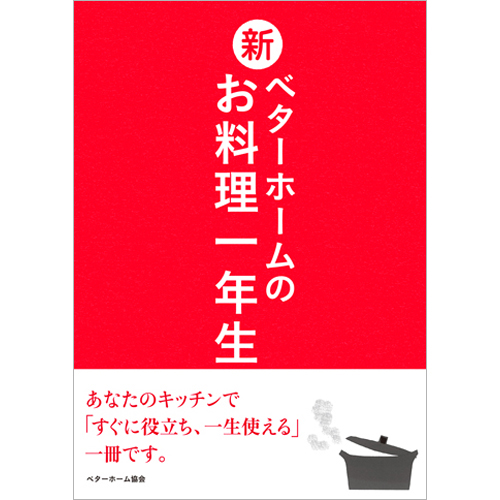 新
ベターホームの
お料理一年生

あなたのキッチンで
「すぐに役立ち、一生使える」
一冊です。

ベターホーム協会